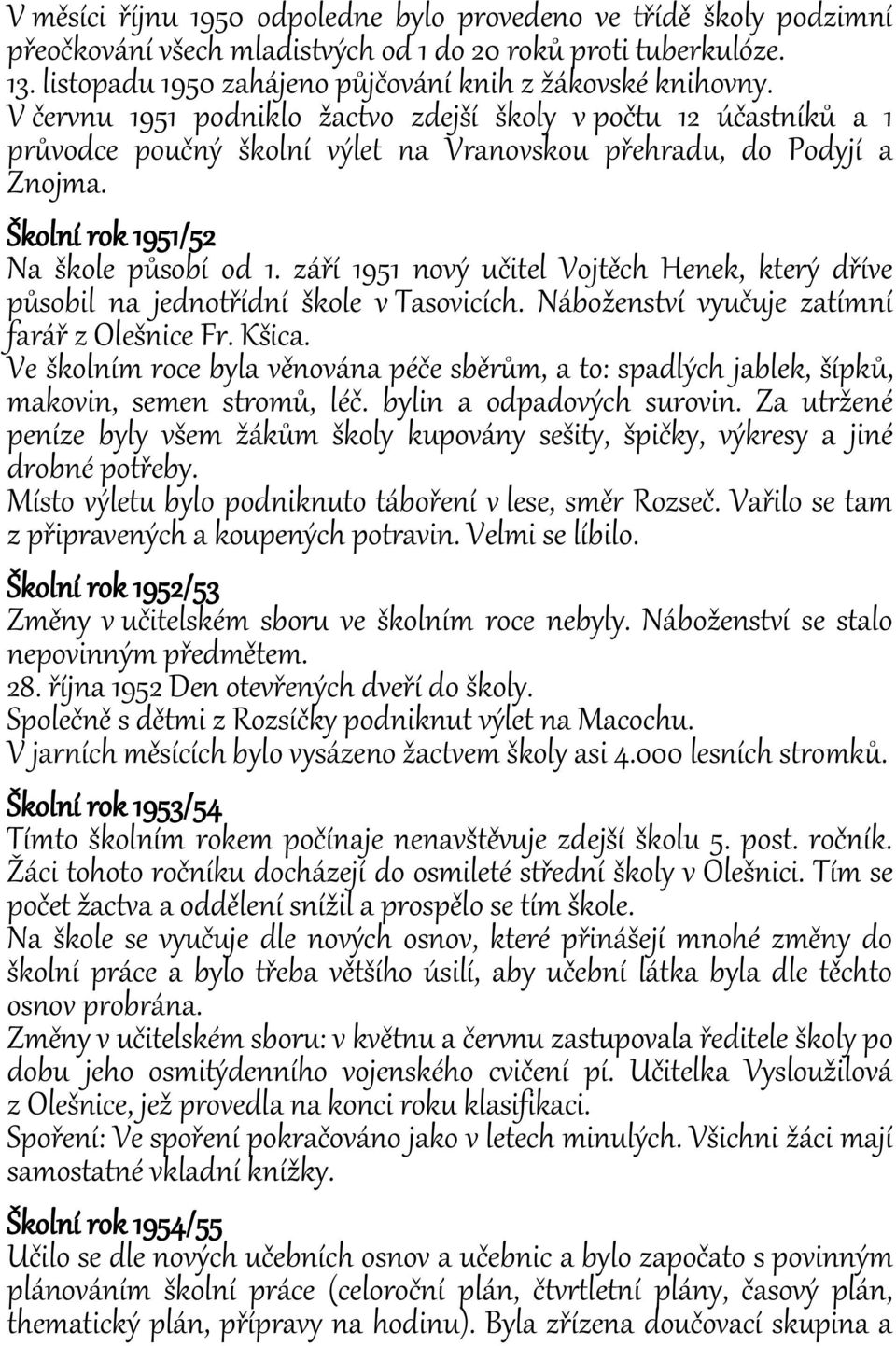 V měsíci říjnu 1950 odpoledne bylo provedeno ve třídě školy podzimní přeočkování všech mladistvých od 1 do 20 roků proti tuberkulóze.
13. listopadu 1950 zahájeno půjčování knih z žákovské knihovny.
V červnu 1951 podniklo žactvo zdejší školy v počtu 12 účastníků a 1 průvodce poučný školní výlet na Vranovskou přehradu, do Podyjí a Znojma.

Školní rok 1951/52
Na škole působí od 1. září 1951 nový učitel Vojtěch Henek, který dříve působil na jednotřídní škole v Tasovicích. Náboženství vyučuje zatímní farář z Olešnice Fr. Kšica.
Ve školním roce byla věnována péče sběrům, a to: spadlých jablek, šípků, makovin, semen stromů, léč. bylin a odpadových surovin. Za utržené peníze byly všem žákům školy kupovány sešity, špičky, výkresy a jiné drobné potřeby.
Místo výletu bylo podniknuto táboření v lese, směr Rozseč. Vařilo se tam z připravených a koupených potravin. Velmi se líbilo.

Školní rok 1952/53
Změny v učitelském sboru ve školním roce nebyly. Náboženství se stalo nepovinným předmětem.
28. října 1952 Den otevřených dveří do školy.
Společně s dětmi z Rozsíčky podniknut výlet na Macochu.
V jarních měsících bylo vysázeno žactvem školy asi 4.000 lesních stromků.

Školní rok 1953/54
Tímto školním rokem počínaje nenavštěvuje zdejší školu 5. post. ročník. Žáci tohoto ročníku docházejí do osmileté střední školy v Olešnici. Tím se počet žactva a oddělení snížil a prospělo se tím škole.
Na škole se vyučuje dle nových osnov, které přinášejí mnohé změny do školní práce a bylo třeba většího úsilí, aby učební látka byla dle těchto osnov probrána.
Změny v učitelském sboru: v květnu a červnu zastupovala ředitele školy po dobu jeho osmitýdenního vojenského cvičení pí. Učitelka Vysloužilová z Olešnice, jež provedla na konci roku klasifikaci.
Spoření: Ve spoření pokračováno jako v letech minulých. Všichni žáci mají samostatné vkladní knížky.

Školní rok 1954/55
Učilo se dle nových učebních osnov a učebnic a bylo započato s povinným plánováním školní práce (celoroční plán, čtvrtletní plány, časový plán, thematický plán, přípravy na hodinu). Byla zřízena doučovací skupina a